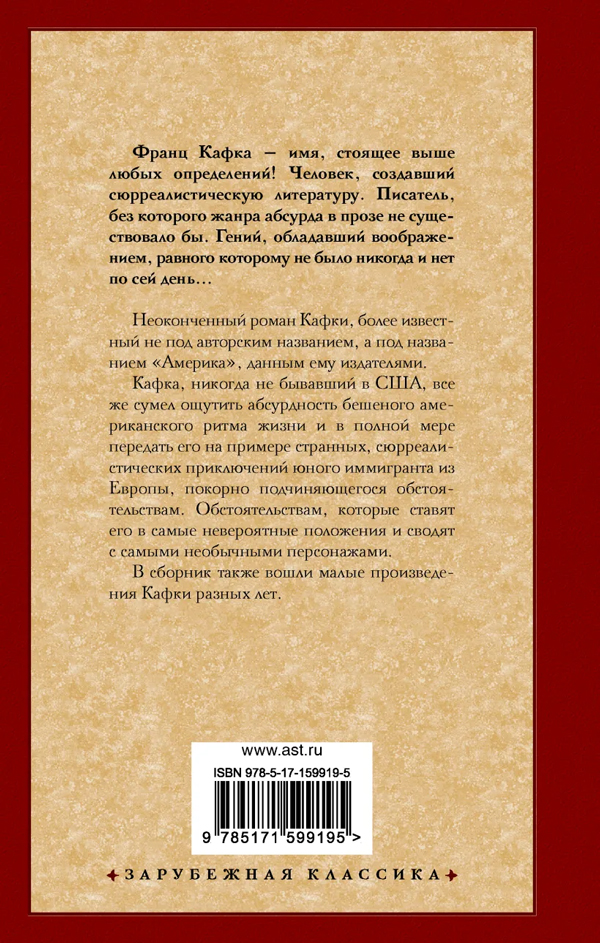 Франц Кафка – имя, стоящее выше любых определений! Человек, создавший сюрреалистическую литературу. Писатель, без которого жанра абсурда в прозе не существовало бы. Гений, обладавший воображением, равного которому не было никогда и нет по сей день…

Неоконченный роман Кафки, более известный не под авторским названием, а под названием «Америка», данным ему издателями.

Кафка, никогда не бывавший в США, все же сумел ощутить абсурдность бешеного американского ритма жизни и в полной мере передать его на примере странных, сюрреалистических приключений юного иммигранта из Европы, покорно подчиняющегося обстоятельствам. Обстоятельствам, которые ставят его в самые невероятные положения и сводят с самыми необычными персонажами.

В сборник также вошли малые произведения Кафки разных лет.

www.ast.ru

ISBN 978-5-17-159919-5

9 785171 599195 >

ЗАРУБЕЖНАЯ КЛАССИКА